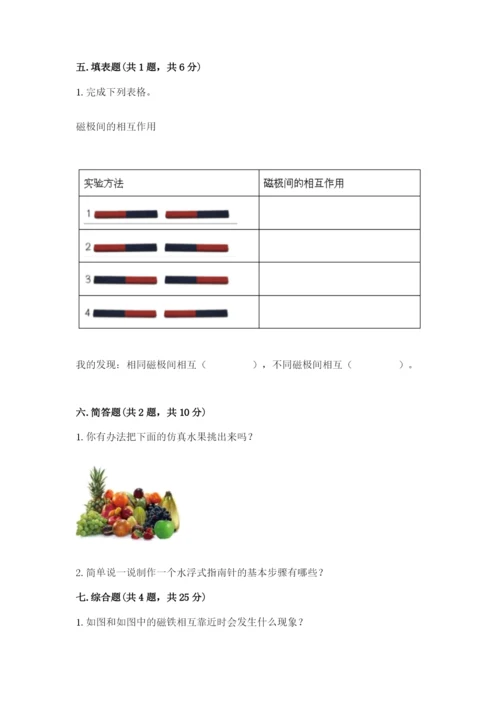 五. 填表题（共 1 题，共 6 分）

1. 完成下列表格。

磁极间的相互作用

| 实验方法 | 磁极间的相互作用 |
|---|---|
| 1 | |
| 2 | |
| 3 | |
| 4 | |

我的发现：相同磁极间相互（　　　　），不同磁极间相互（　　　　）。

六. 简答题（共 2 题，共 10 分）

1. 你有办法把下面的仿真水果挑出来吗？

2. 简单说一说制作一个水浮式指南针的基本步骤有哪些？

七. 综合题（共 4 题，共 25 分）

1. 如图和如图中的磁铁相互靠近时会发生什么现象？